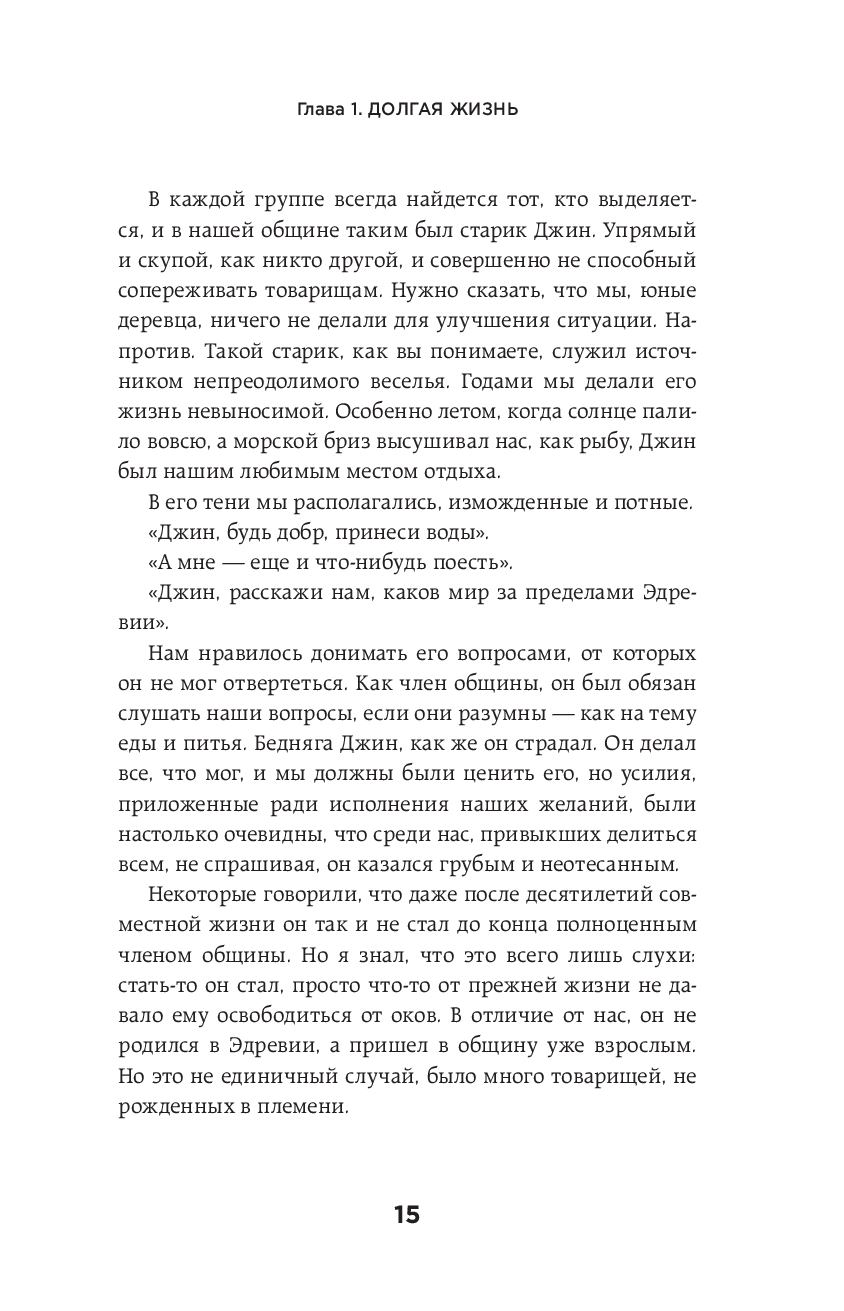 Глава 1. ДОЛГАЯ ЖИЗНЬ

В каждой группе всегда найдется тот, кто выделяется, и в нашей общине таким был старик Джин. Упрямый и скупой, как никто другой, и совершенно не способный сопереживать товарищам. Нужно сказать, что мы, юные деревца, ничего не делали для улучшения ситуации. Напротив. Такой старик, как вы понимаете, служил источником непреодолимого веселья. Годами мы делали его жизнь невыносимой. Особенно летом, когда солнце палило вовсю, а морской бриз высушивал нас, как рыбу, Джин был нашим любимым местом отдыха.

В его тени мы располагались, изможденные и потные.

«Джин, будь добр, принеси воды».

«А мне — еще и что-нибудь поесть».

«Джин, расскажи нам, каков мир за пределами Эдревии».

Нам нравилось донимать его вопросами, от которых он не мог отвертеться. Как член общины, он был обязан слушать наши вопросы, если они разумны — как на тему еды и питья. Бедняга Джин, как же он страдал. Он делал все, что мог, и мы должны были ценить его, но усилия, приложенные ради исполнения наших желаний, были настолько очевидны, что среди нас, привыкших делиться всем, не спрашивая, он казался грубым и неотесанным.

Некоторые говорили, что даже после десятилетий совместной жизни он так и не стал до конца полноценным членом общины. Но я знал, что это всего лишь слухи: стать-то он стал, просто что-то от прежней жизни не давало ему освободиться от оков. В отличие от нас, он не родился в Эдревии, а пришел в общину уже взрослым. Но это не единичный случай, было много товарищей, не рожденных в племени.

15